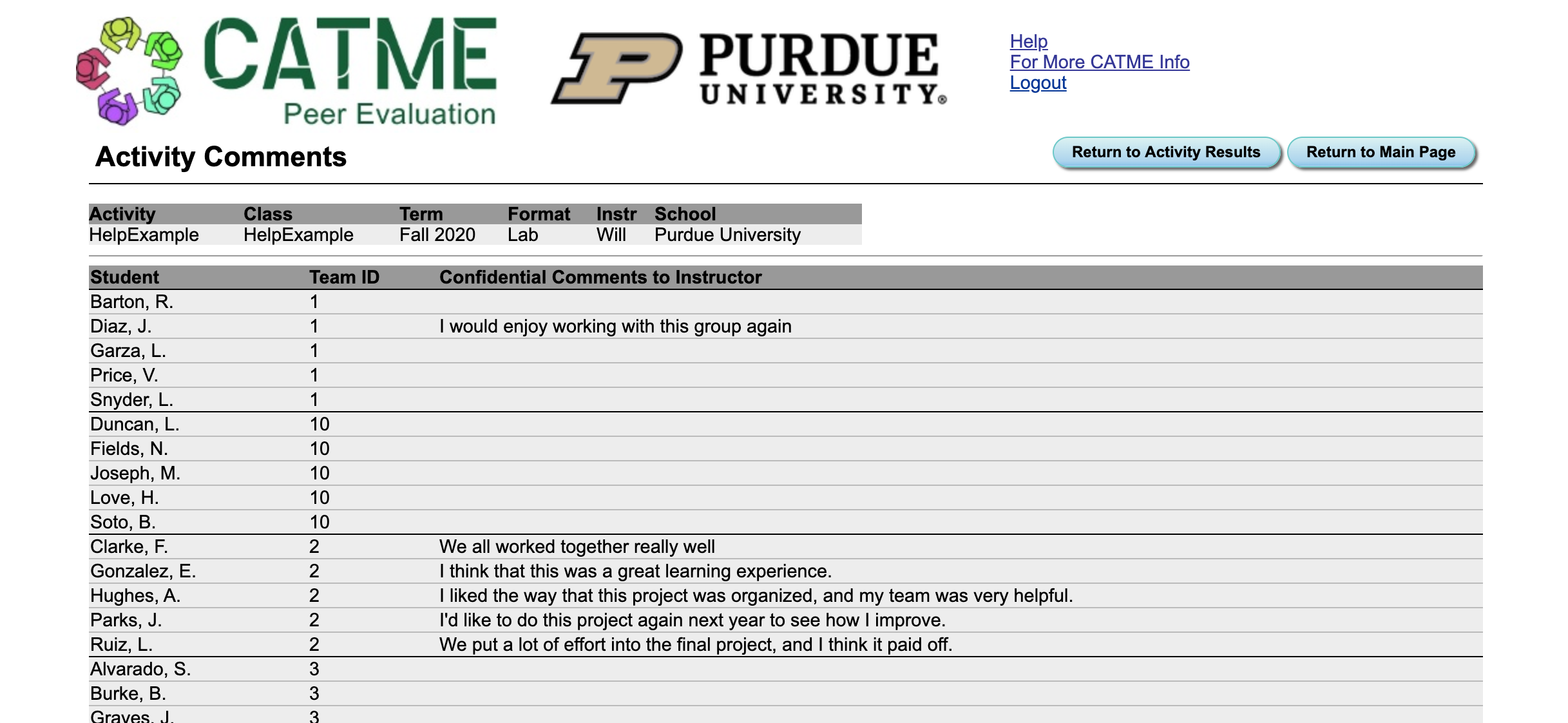 CATME
Peer Evaluation

PURDUE
UNIVERSITY®

Help
For More CATME Info
Logout

Activity Comments

Return to Activity Results
Return to Main Page

| Activity | Class | Term | Format | Instr | School |
|---|---|---|---|---|---|
| HelpExample | HelpExample | Fall 2020 | Lab | Will | Purdue University |

| Student | Team ID | Confidential Comments to Instructor |
|---|---|---|
| Barton, R. | 1 | |
| Diaz, J. | 1 | I would enjoy working with this group again |
| Garza, L. | 1 | |
| Price, V. | 1 | |
| Snyder, L. | 1 | |
| Duncan, L. | 10 | |
| Fields, N. | 10 | |
| Joseph, M. | 10 | |
| Love, H. | 10 | |
| Soto, B. | 10 | |
| Clarke, F. | 2 | We all worked together really well |
| Gonzalez, E. | 2 | I think that this was a great learning experience. |
| Hughes, A. | 2 | I liked the way that this project was organized, and my team was very helpful. |
| Parks, J. | 2 | I'd like to do this project again next year to see how I improve. |
| Ruiz, L. | 2 | We put a lot of effort into the final project, and I think it paid off. |
| Alvarado, S. | 3 | |
| Burke, B. | 3 | |
| Graves, J. | 3 | |